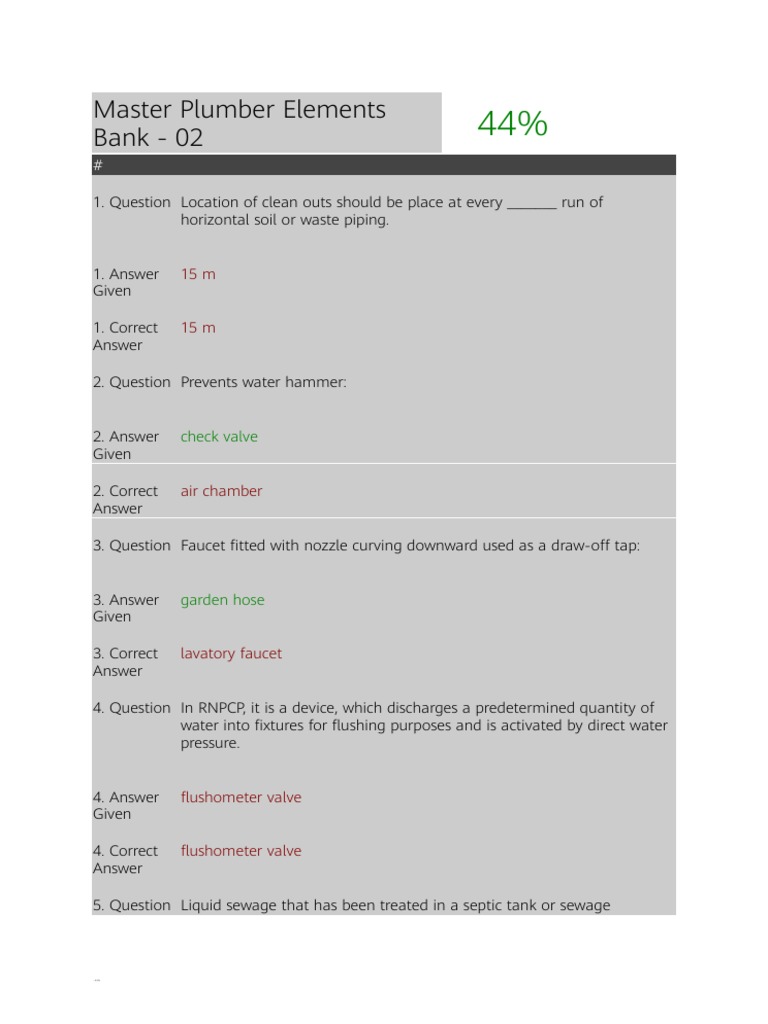 Master Plumber Elements Bank - 02

44%

#

| | |
|---|---|
| 1. Question | Location of clean outs should be place at every _______ run of horizontal soil or waste piping. |
| 1. Answer Given | 15 m |
| 1. Correct Answer | 15 m |
| 2. Question | Prevents water hammer: |
| 2. Answer Given | check valve |
| 2. Correct Answer | air chamber |
| 3. Question | Faucet fitted with nozzle curving downward used as a draw-off tap: |
| 3. Answer Given | garden hose |
| 3. Correct Answer | lavatory faucet |
| 4. Question | In RNPCP, it is a device, which discharges a predetermined quantity of water into fixtures for flushing purposes and is activated by direct water pressure. |
| 4. Answer Given | flushometer valve |
| 4. Correct Answer | flushometer valve |
| 5. Question | Liquid sewage that has been treated in a septic tank or sewage |